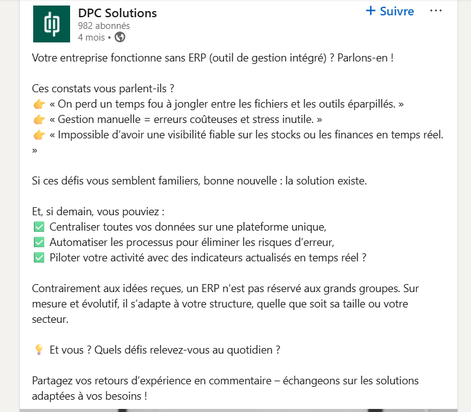 DPC Solutions
982 abonnés
4 mois •

+ Suivre

···

Votre entreprise fonctionne sans ERP (outil de gestion intégré) ? Parlons-en !

Ces constats vous parlent-ils ?
👉 « On perd un temps fou à jongler entre les fichiers et les outils éparpillés. »
👉 « Gestion manuelle = erreurs coûteuses et stress inutile. »
👉 « Impossible d'avoir une visibilité fiable sur les stocks ou les finances en temps réel. »

Si ces défis vous semblent familiers, bonne nouvelle : la solution existe.

Et, si demain, vous pouviez :
✅ Centraliser toutes vos données sur une plateforme unique,
✅ Automatiser les processus pour éliminer les risques d'erreur,
✅ Piloter votre activité avec des indicateurs actualisés en temps réel ?

Contrairement aux idées reçues, un ERP n'est pas réservé aux grands groupes. Sur mesure et évolutif, il s'adapte à votre structure, quelle que soit sa taille ou votre secteur.

💡 Et vous ? Quels défis relevez-vous au quotidien ?

Partagez vos retours d'expérience en commentaire – échangeons sur les solutions adaptées à vos besoins !